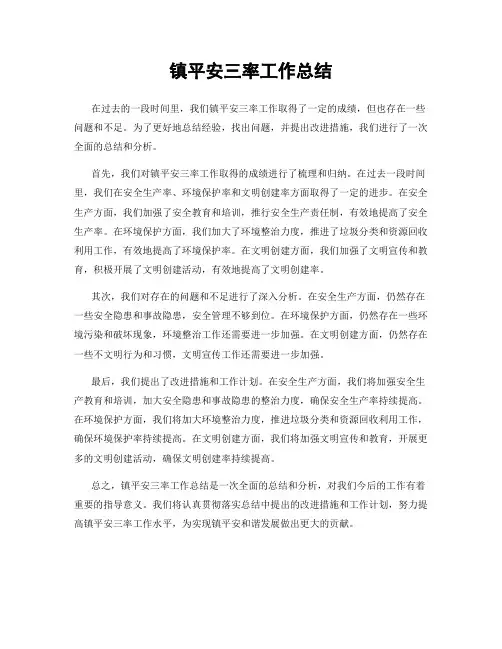 镇平安三率工作总结

在过去的一段时间里，我们镇平安三率工作取得了一定的成绩，但也存在一些问题和不足。为了更好地总结经验，找出问题，并提出改进措施，我们进行了一次全面的总结和分析。

首先，我们对镇平安三率工作取得的成绩进行了梳理和归纳。在过去一段时间里，我们在安全生产率、环境保护率和文明创建率方面取得了一定的进步。在安全生产方面，我们加强了安全教育和培训，推行安全生产责任制，有效地提高了安全生产率。在环境保护方面，我们加大了环境整治力度，推进了垃圾分类和资源回收利用工作，有效地提高了环境保护率。在文明创建方面，我们加强了文明宣传和教育，积极开展了文明创建活动，有效地提高了文明创建率。

其次，我们对存在的问题和不足进行了深入分析。在安全生产方面，仍然存在一些安全隐患和事故隐患，安全管理不够到位。在环境保护方面，仍然存在一些环境污染和破坏现象，环境整治工作还需要进一步加强。在文明创建方面，仍然存在一些不文明行为和习惯，文明宣传工作还需要进一步加强。

最后，我们提出了改进措施和工作计划。在安全生产方面，我们将加强安全生产教育和培训，加大安全隐患和事故隐患的整治力度，确保安全生产率持续提高。在环境保护方面，我们将加大环境整治力度，推进垃圾分类和资源回收利用工作，确保环境保护率持续提高。在文明创建方面，我们将加强文明宣传和教育，开展更多的文明创建活动，确保文明创建率持续提高。

总之，镇平安三率工作总结是一次全面的总结和分析，对我们今后的工作有着重要的指导意义。我们将认真贯彻落实总结中提出的改进措施和工作计划，努力提高镇平安三率工作水平，为实现镇平安和谐发展做出更大的贡献。